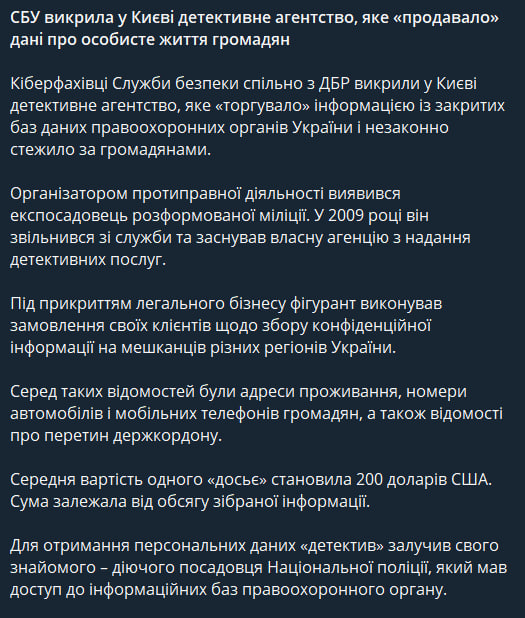 СБУ викрила у Києві детективне агентство, яке «продавало» дані про особисте життя громадян

Кіберфахівці Служби безпеки спільно з ДБР викрили у Києві детективне агентство, яке «торгувало» інформацією із закритих баз даних правоохоронних органів України і незаконно стежило за громадянами.

Організатором протиправної діяльності виявився експосадовець розформованої міліції. У 2009 році він звільнився зі служби та заснував власну агенцію з надання детективних послуг.

Під прикриттям легального бізнесу фігурант виконував замовлення своїх клієнтів щодо збору конфіденційної інформації на мешканців різних регіонів України.

Серед таких відомостей були адреси проживання, номери автомобілів і мобільних телефонів громадян, а також відомості про перетин держкордону.

Середня вартість одного «досьє» становила 200 доларів США. Сума залежала від обсягу зібраної інформації.

Для отримання персональних даних «детектив» залучив свого знайомого – діючого посадовця Національної поліції, який мав доступ до інформаційних баз правоохоронного органу.